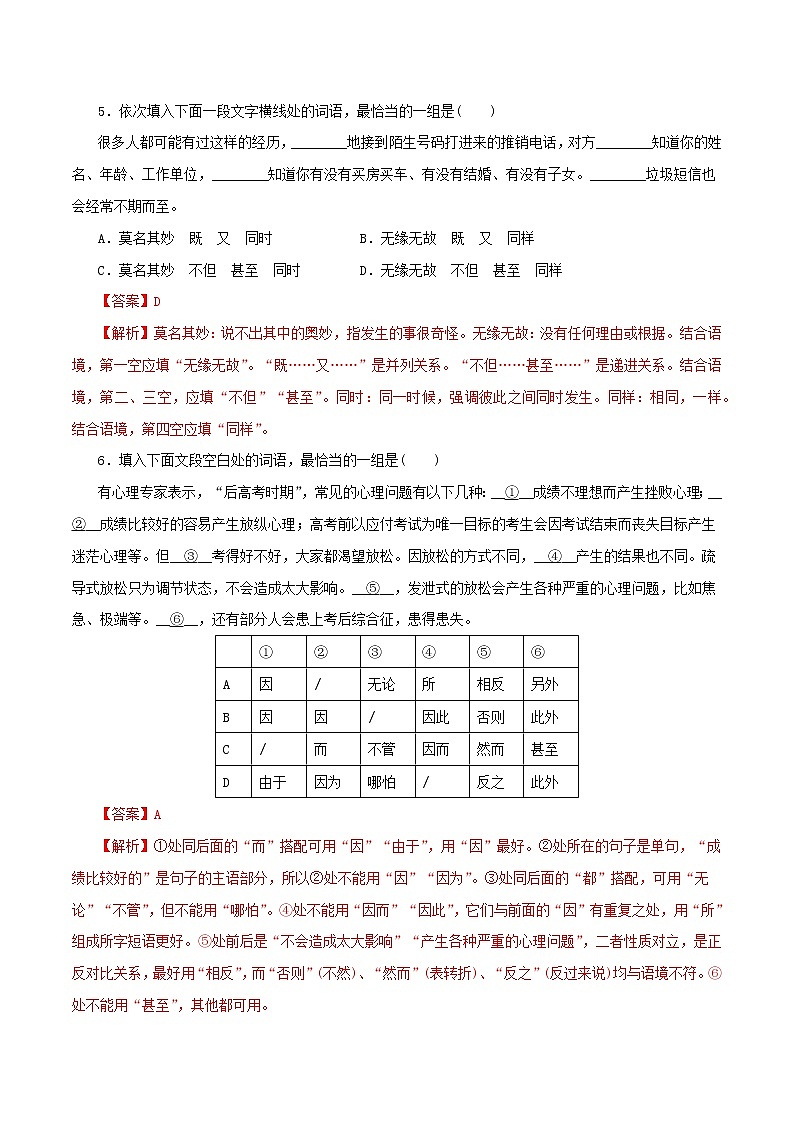 5．依次填入下面一段文字横线处的词语，最恰当的一组是(　　)

很多人都可能有过这样的经历，________地接到陌生号码打进来的推销电话，对方________知道你的姓名、年龄、工作单位，________知道你有没有买房买车、有没有结婚、有没有子女。________垃圾短信也会经常不期而至。

A．莫名其妙　既　又　同时　　　　B．无缘无故　既　又　同样

C．莫名其妙　不但　甚至　同时　　D．无缘无故　不但　甚至　同样

【答案】D

【解析】莫名其妙：说不出其中的奥妙，指发生的事很奇怪。无缘无故：没有任何理由或根据。结合语境，第一空应填“无缘无故”。“既……又……”是并列关系。“不但……甚至……”是递进关系。结合语境，第二、三空，应填“不但”“甚至”。同时：同一时候，强调彼此之间同时发生。同样：相同，一样。结合语境，第四空应填“同样”。

6．填入下面文段空白处的词语，最恰当的一组是(　　)

有心理专家表示，“后高考时期”，常见的心理问题有以下几种：__①__成绩不理想而产生挫败心理；__②__成绩比较好的容易产生放纵心理；高考前以应付考试为唯一目标的考生会因考试结束而丧失目标产生迷茫心理等。但__③__考得好不好，大家都渴望放松。因放松的方式不同，__④__产生的结果也不同。疏导式放松只为调节状态，不会造成太大影响。__⑤__，发泄式的放松会产生各种严重的心理问题，比如焦急、极端等。__⑥__，还有部分人会患上考后综合征，患得患失。

| | ① | ② | ③ | ④ | ⑤ | ⑥ |
|---|---|---|---|---|---|---|
| A | 因 | / | 无论 | 所 | 相反 | 另外 |
| B | 因 | 因 | / | 因此 | 否则 | 此外 |
| C | / | 而 | 不管 | 因而 | 然而 | 甚至 |
| D | 由于 | 因为 | 哪怕 | / | 反之 | 此外 |

【答案】A

【解析】①处同后面的“而”搭配可用“因”“由于”，用“因”最好。②处所在的句子是单句，“成绩比较好的”是句子的主语部分，所以②处不能用“因”“因为”。③处同后面的“都”搭配，可用“无论”“不管”，但不能用“哪怕”。④处不能用“因而”“因此”，它们与前面的“因”有重复之处，用“所”组成所字短语更好。⑤处前后是“不会造成太大影响”“产生各种严重的心理问题”，二者性质对立，是正反对比关系，最好用“相反”，而“否则”(不然)、“然而”(表转折)、“反之”(反过来说)均与语境不符。⑥处不能用“甚至”，其他都可用。